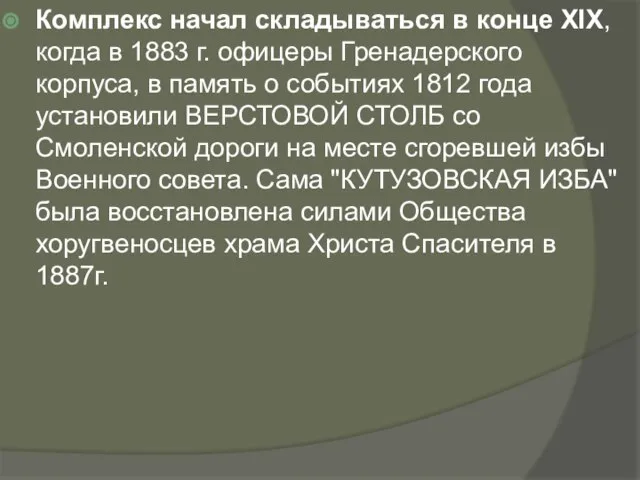 Комплекс начал складываться в конце XIX, когда в 1883 г. офицеры Гренадерского корпуса, в память о событиях 1812 года установили ВЕРСТОВОЙ СТОЛБ со Смоленской дороги на месте сгоревшей избы Военного совета. Сама "КУТУЗОВСКАЯ ИЗБА" была восстановлена силами Общества хоругвеносцев храма Христа Спасителя в 1887г.